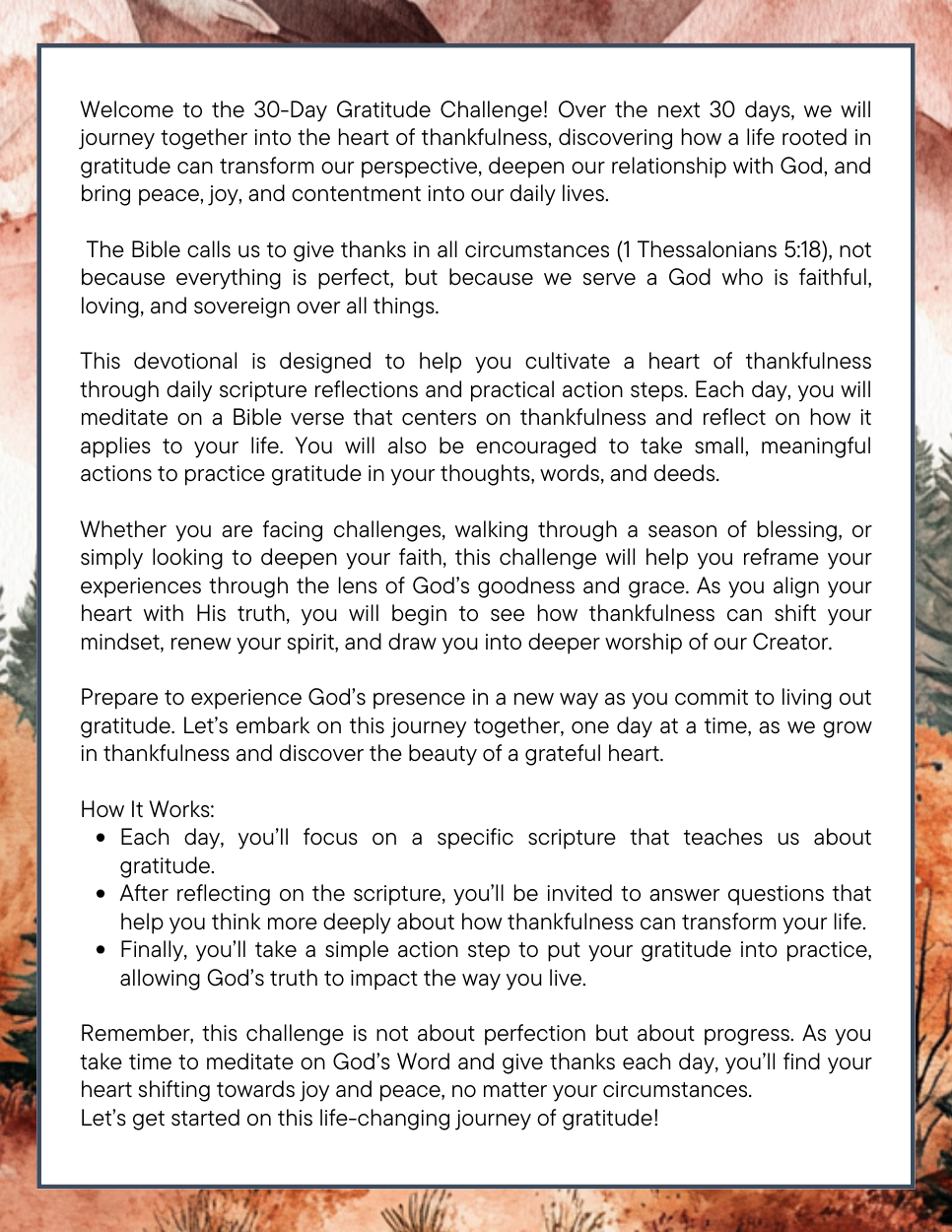 Welcome to the 30-Day Gratitude Challenge! Over the next 30 days, we will journey together into the heart of thankfulness, discovering how a life rooted in gratitude can transform our perspective, deepen our relationship with God, and bring peace, joy, and contentment into our daily lives.

The Bible calls us to give thanks in all circumstances (1 Thessalonians 5:18), not because everything is perfect, but because we serve a God who is faithful, loving, and sovereign over all things.

This devotional is designed to help you cultivate a heart of thankfulness through daily scripture reflections and practical action steps. Each day, you will meditate on a Bible verse that centers on thankfulness and reflect on how it applies to your life. You will also be encouraged to take small, meaningful actions to practice gratitude in your thoughts, words, and deeds.

Whether you are facing challenges, walking through a season of blessing, or simply looking to deepen your faith, this challenge will help you reframe your experiences through the lens of God's goodness and grace. As you align your heart with His truth, you will begin to see how thankfulness can shift your mindset, renew your spirit, and draw you into deeper worship of our Creator.

Prepare to experience God's presence in a new way as you commit to living out gratitude. Let's embark on this journey together, one day at a time, as we grow in thankfulness and discover the beauty of a grateful heart.

How It Works:
- Each day, you'll focus on a specific scripture that teaches us about gratitude.
- After reflecting on the scripture, you'll be invited to answer questions that help you think more deeply about how thankfulness can transform your life.
- Finally, you'll take a simple action step to put your gratitude into practice, allowing God's truth to impact the way you live.

Remember, this challenge is not about perfection but about progress. As you take time to meditate on God's Word and give thanks each day, you'll find your heart shifting towards joy and peace, no matter your circumstances.
Let's get started on this life-changing journey of gratitude!